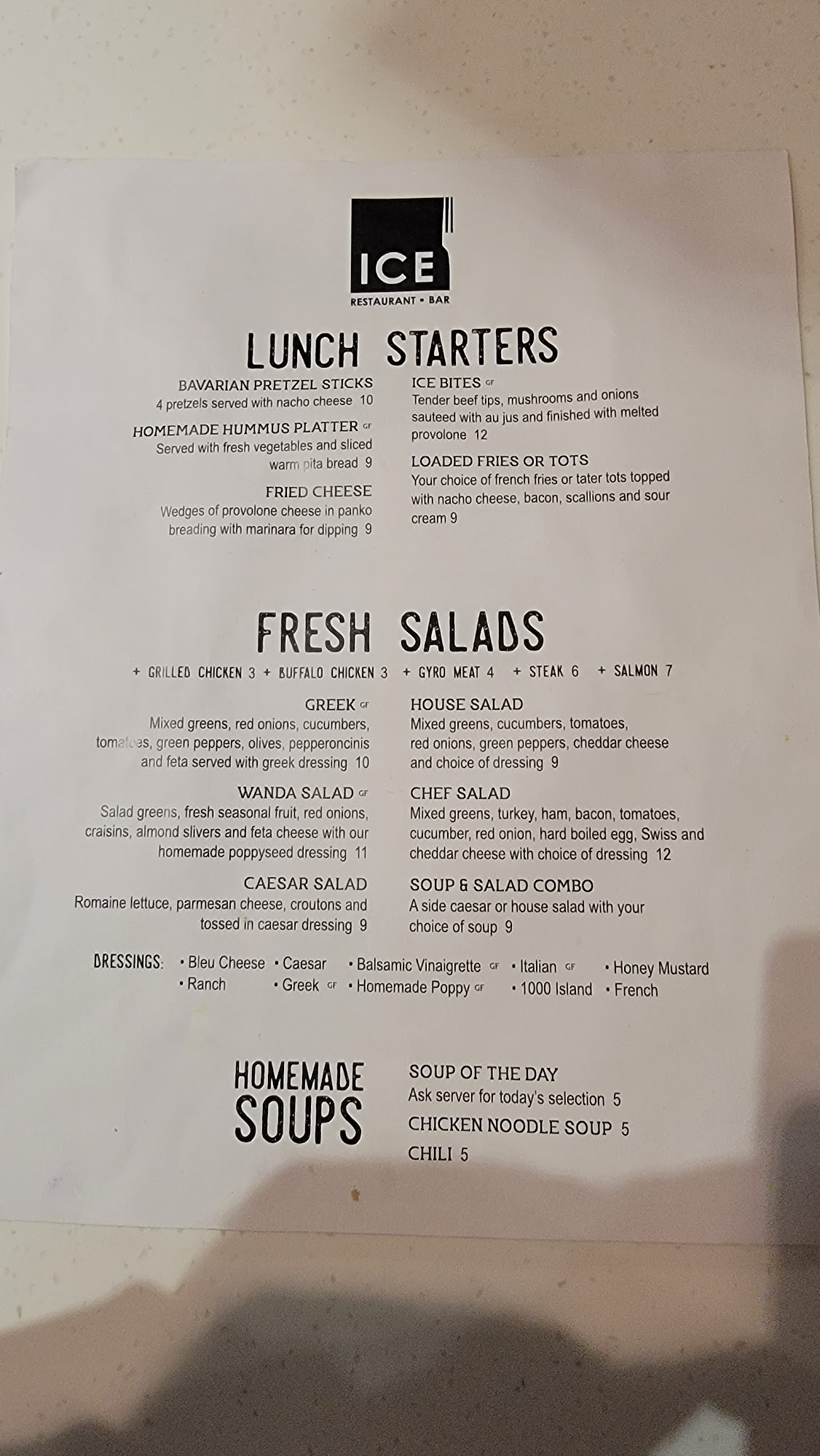 ICE
RESTAURANT • BAR

LUNCH STARTERS

BAVARIAN PRETZEL STICKS
4 pretzels served with nacho cheese 10

HOMEMADE HUMMUS PLATTER GF
Served with fresh vegetables and sliced warm pita bread 9

FRIED CHEESE
Wedges of provolone cheese in panko breading with marinara for dipping 9

ICE BITES GF
Tender beef tips, mushrooms and onions sauteed with au jus and finished with melted provolone 12

LOADED FRIES OR TOTS
Your choice of french fries or tater tots topped with nacho cheese, bacon, scallions and sour cream 9

FRESH SALADS

+ GRILLED CHICKEN 3 + BUFFALO CHICKEN 3 + GYRO MEAT 4 + STEAK 6 + SALMON 7

GREEK GF
Mixed greens, red onions, cucumbers, tomatoes, green peppers, olives, pepperoncinis and feta served with greek dressing 10

WANDA SALAD GF
Salad greens, fresh seasonal fruit, red onions, craisins, almond slivers and feta cheese with our homemade poppyseed dressing 11

CAESAR SALAD
Romaine lettuce, parmesan cheese, croutons and tossed in caesar dressing 9

HOUSE SALAD
Mixed greens, cucumbers, tomatoes, red onions, green peppers, cheddar cheese and choice of dressing 9

CHEF SALAD
Mixed greens, turkey, ham, bacon, tomatoes, cucumber, red onion, hard boiled egg, Swiss and cheddar cheese with choice of dressing 12

SOUP & SALAD COMBO
A side caesar or house salad with your choice of soup 9

DRESSINGS: • Bleu Cheese • Caesar • Balsamic Vinaigrette GF • Italian GF • Honey Mustard • Ranch • Greek GF • Homemade Poppy GF • 1000 Island • French

HOMEMADE SOUPS

SOUP OF THE DAY
Ask server for today's selection 5
CHICKEN NOODLE SOUP 5
CHILI 5